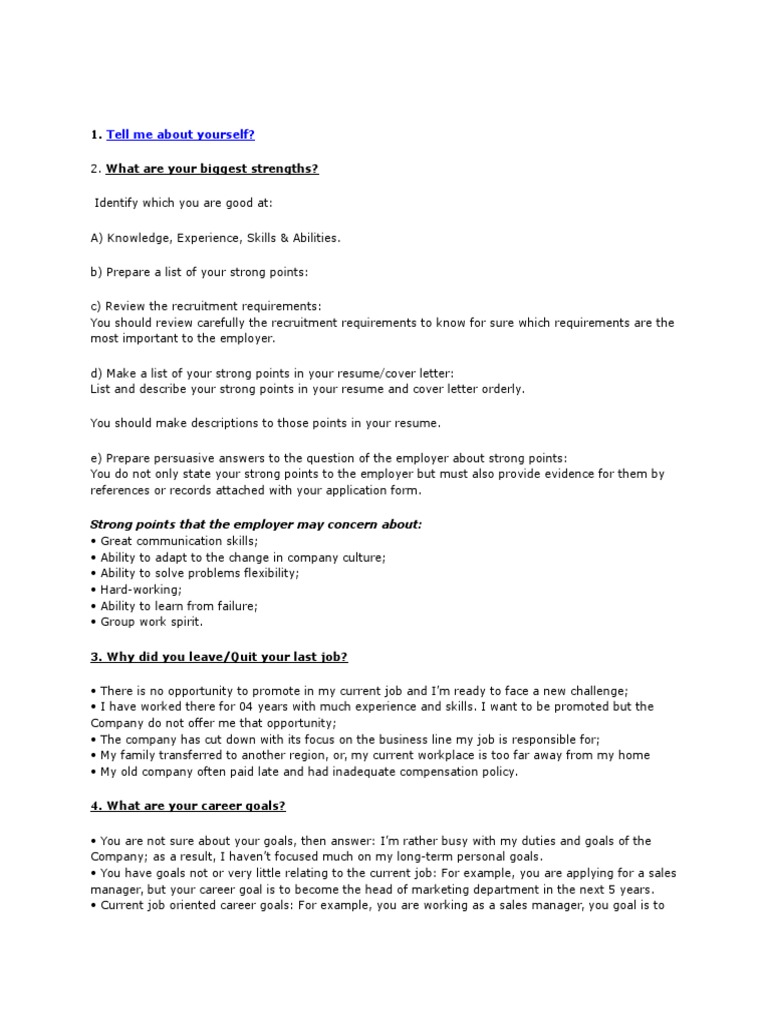 1. Tell me about yourself?

2. What are your biggest strengths?

Identify which you are good at:

A) Knowledge, Experience, Skills & Abilities.

b) Prepare a list of your strong points:

c) Review the recruitment requirements:
You should review carefully the recruitment requirements to know for sure which requirements are the most important to the employer.

d) Make a list of your strong points in your resume/cover letter:
List and describe your strong points in your resume and cover letter orderly.

You should make descriptions to those points in your resume.

e) Prepare persuasive answers to the question of the employer about strong points:
You do not only state your strong points to the employer but must also provide evidence for them by references or records attached with your application form.

Strong points that the employer may concern about:
• Great communication skills;
• Ability to adapt to the change in company culture;
• Ability to solve problems flexibility;
• Hard-working;
• Ability to learn from failure;
• Group work spirit.

3. Why did you leave/Quit your last job?

• There is no opportunity to promote in my current job and I'm ready to face a new challenge;
• I have worked there for 04 years with much experience and skills. I want to be promoted but the Company do not offer me that opportunity;
• The company has cut down with its focus on the business line my job is responsible for;
• My family transferred to another region, or, my current workplace is too far away from my home
• My old company often paid late and had inadequate compensation policy.

4. What are your career goals?

• You are not sure about your goals, then answer: I'm rather busy with my duties and goals of the Company; as a result, I haven't focused much on my long-term personal goals.
• You have goals not or very little relating to the current job: For example, you are applying for a sales manager, but your career goal is to become the head of marketing department in the next 5 years.
• Current job oriented career goals: For example, you are working as a sales manager, you goal is to